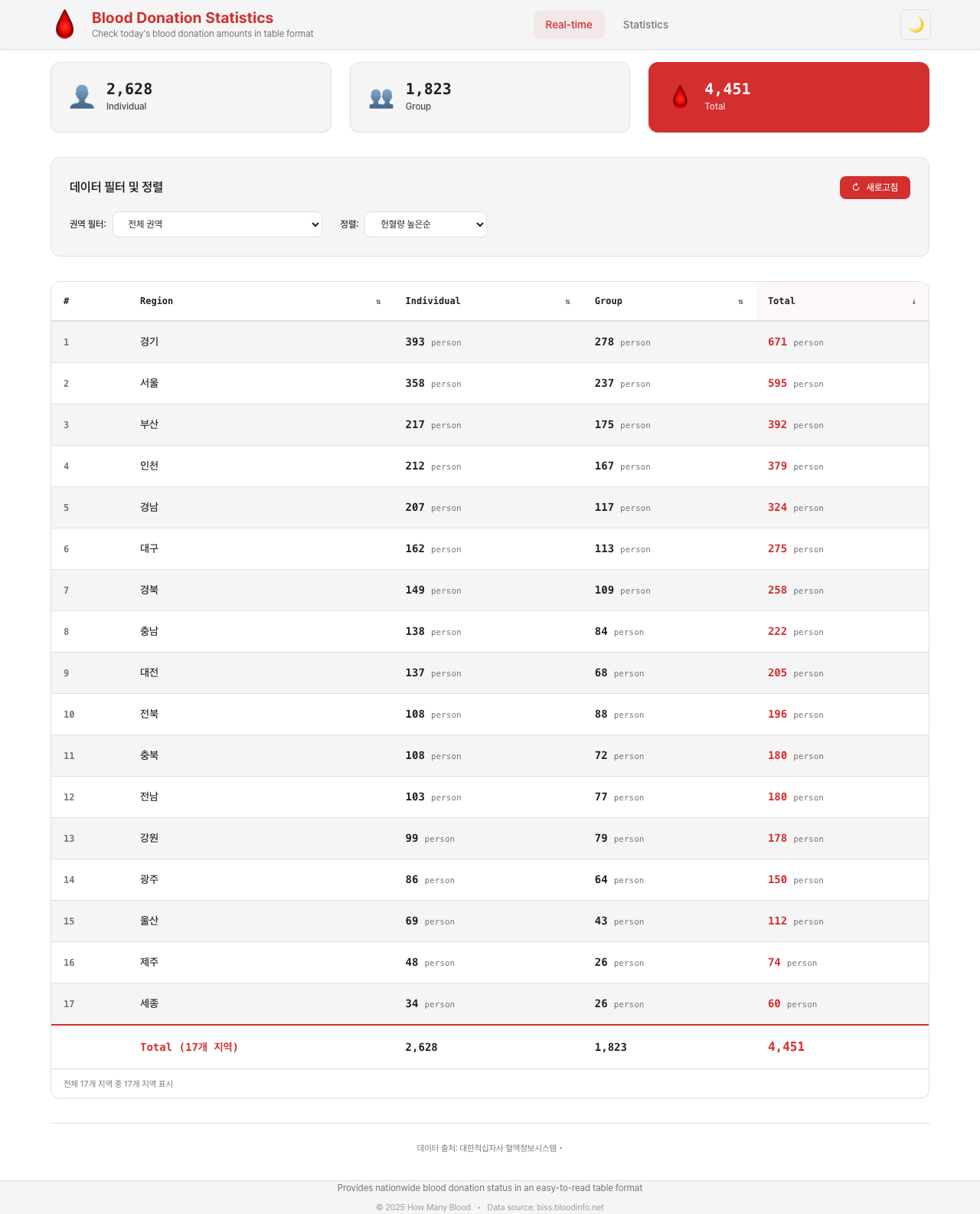 Blood Donation Statistics
Check today's blood donation amounts in table format

Real-time Statistics

2,628
Individual

1,823
Group

4,451
Total

데이터 필터 및 정렬

새로고침

권역 필터: 전체 권역

정렬: 헌혈량 높은순

| # | Region | Individual | Group | Total |
|---|---|---|---|---|
| 1 | 경기 | 393 person | 278 person | 671 person |
| 2 | 서울 | 358 person | 237 person | 595 person |
| 3 | 부산 | 217 person | 175 person | 392 person |
| 4 | 인천 | 212 person | 167 person | 379 person |
| 5 | 경남 | 207 person | 117 person | 324 person |
| 6 | 대구 | 162 person | 113 person | 275 person |
| 7 | 경북 | 149 person | 109 person | 258 person |
| 8 | 충남 | 138 person | 84 person | 222 person |
| 9 | 대전 | 137 person | 68 person | 205 person |
| 10 | 전북 | 108 person | 88 person | 196 person |
| 11 | 충북 | 108 person | 72 person | 180 person |
| 12 | 전남 | 103 person | 77 person | 180 person |
| 13 | 강원 | 99 person | 79 person | 178 person |
| 14 | 광주 | 86 person | 64 person | 150 person |
| 15 | 울산 | 69 person | 43 person | 112 person |
| 16 | 제주 | 48 person | 26 person | 74 person |
| 17 | 세종 | 34 person | 26 person | 60 person |
| | Total (17개 지역) | 2,628 | 1,823 | 4,451 |

전체 17개 지역 중 17개 지역 표시

데이터 출처: 대한적십자사 혈액정보시스템 •

Provides nationwide blood donation status in an easy-to-read table format

© 2025 How Many Blood • Data source: biss.bloodinfo.net